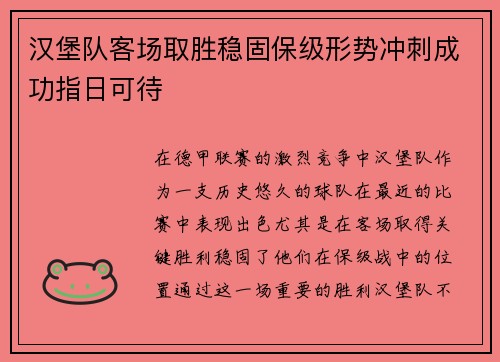 汉堡队客场取胜稳固保级形势冲刺成功指日可待

在德甲联赛的激烈竞争中汉堡队作为一支历史悠久的球队在最近的比赛中表现出色尤其是在客场取得关键胜利稳固了他们在保级战中的位置通过这一场重要的胜利汉堡队不